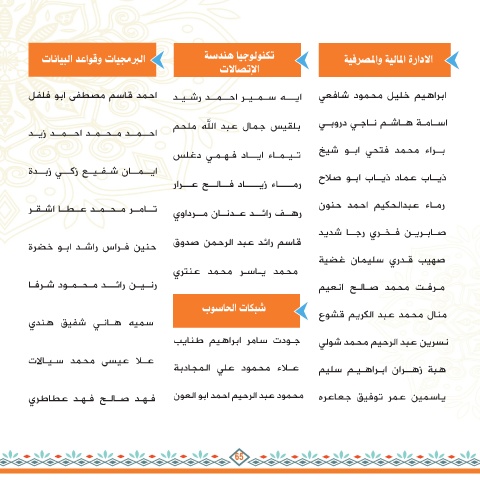 الادارة المالية والمصرفية

ابراهيم خليل محمود شافعي
اسامة هاشم ناجي دروبي
براء محمد فتحي ابو شيخ
ذياب عماد ذياب ابو صلاح
رماء عبدالحكيم احمد حنون
صابرين فخري رجا شديد
صهيب قدري سليمان غضية
مرفت محمد صالح انعيم
منال محمد عبد الكريم قشوع
نسرين عبد الرحيم محمد شولي
هبة زهران ابراهيم سليم
ياسمين عمر توفيق جعاعره

تكنولوجيا هندسة الإتصالات

ايه سمير احمد رشيد
بلقيس جمال عبد الله ملحم
تيماء اياد فهمي دغلس
رماء زياد فالح عرار
رهف رائد عدنان مرداوي
قاسم رائد عبد الرحمن صدوق
محمد ياسر محمد عنتري

شبكات الحاسوب

جودت سامر ابراهيم طنايب
علاء محمود علي المجادبة
محمود عبد الرحيم احمد ابو العون

البرمجيات وقواعد البيانات

احمد قاسم مصطفى ابو فلفل
احمد محمد احمد زيد
ايمان شفيع زكي زبدة
تامر محمد عطا اشقر
حنين فراس راشد ابو خضرة
رنين رائد محمود شرفا
سميه هاني شفيق هندي
علا عيسى محمد سيالات
فهد صالح فهد عطاطري

65